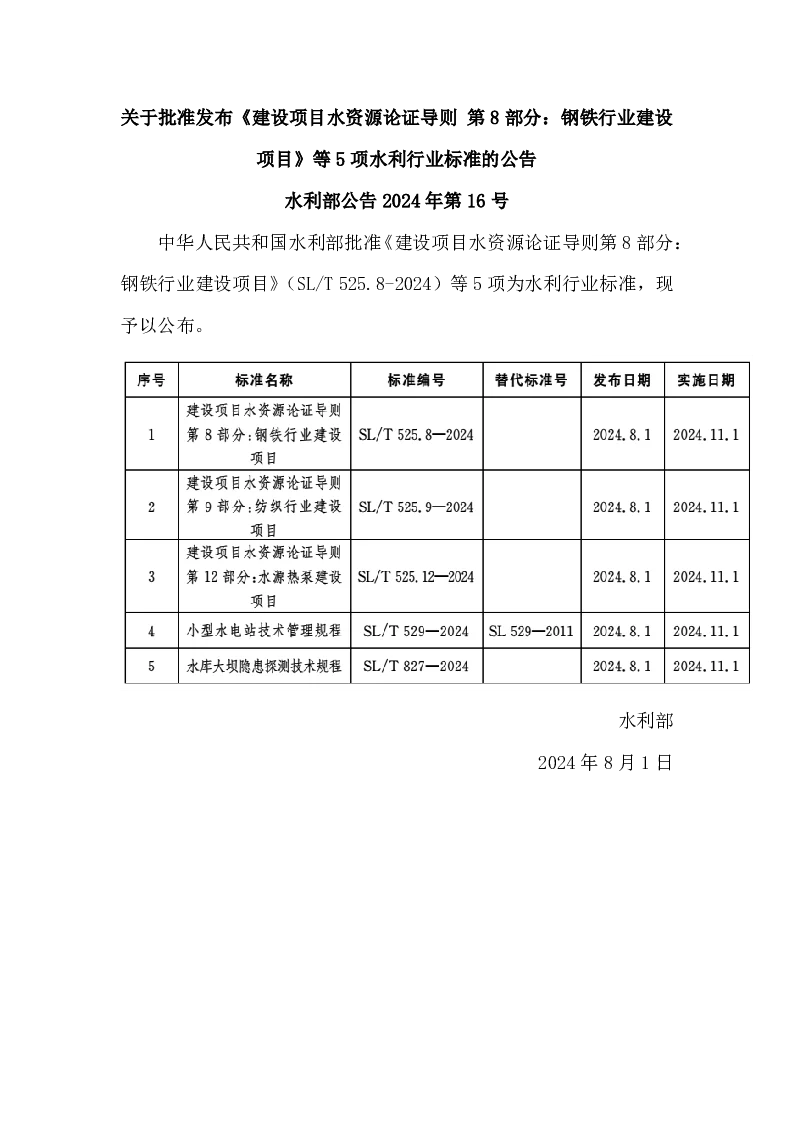 关于批准发布《建设项目水资源论证导则 第8部分：钢铁行业建设项目》等5项水利行业标准的公告

水利部公告2024年第16号

中华人民共和国水利部批准《建设项目水资源论证导则第8部分：钢铁行业建设项目》（SL/T 525.8-2024）等5项为水利行业标准，现予以公布。

| 序号 | 标准名称 | 标准编号 | 替代标准号 | 发布日期 | 实施日期 |
|---|---|---|---|---|---|
| 1 | 建设项目水资源论证导则第8部分:钢铁行业建设项目 | SL/T 525.8—2024 |  | 2024.8.1 | 2024.11.1 |
| 2 | 建设项目水资源论证导则第9部分:纺织行业建设项目 | SL/T 525.9—2024 |  | 2024.8.1 | 2024.11.1 |
| 3 | 建设项目水资源论证导则第12部分:水源热泵建设项目 | SL/T 525.12—2024 |  | 2024.8.1 | 2024.11.1 |
| 4 | 小型水电站技术管理规程 | SL/T 529—2024 | SL 529—2011 | 2024.8.1 | 2024.11.1 |
| 5 | 水库大坝隐患探测技术规程 | SL/T 827—2024 |  | 2024.8.1 | 2024.11.1 |

水利部

2024年8月1日